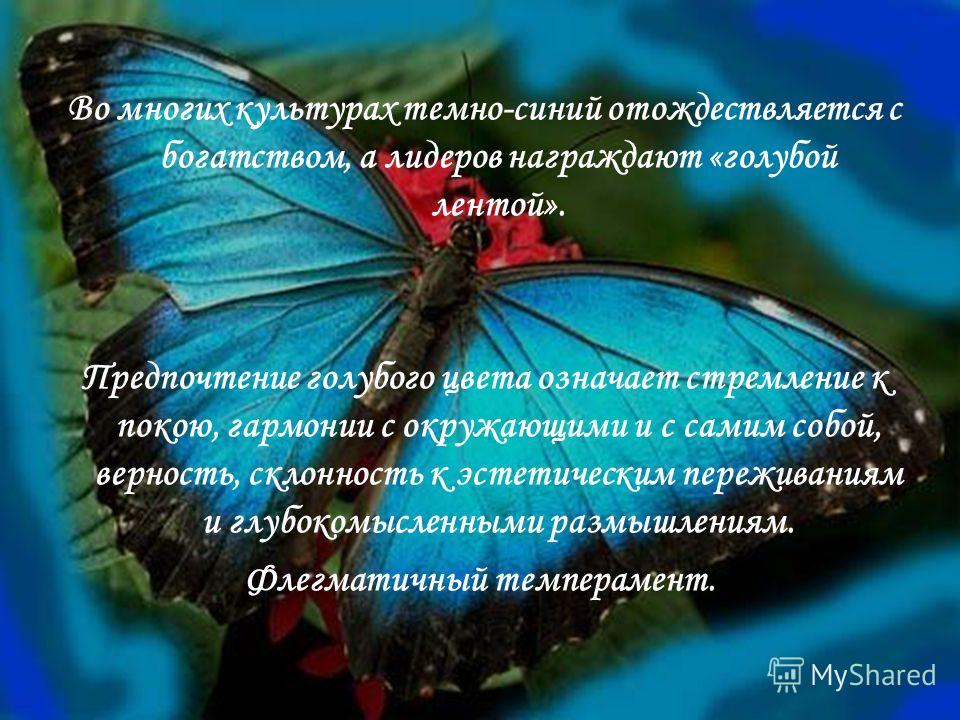 Во многих культурах темно-синий отождествляется с богатством, а лидеров награждают «голубой лентой».

Предпочтение голубого цвета означает стремление к покою, гармонии с окружающими и с самим собой, верность, склонность к эстетическим переживаниям и глубокомысленными размышлениям.

Флегматичный темперамент.

MyShared